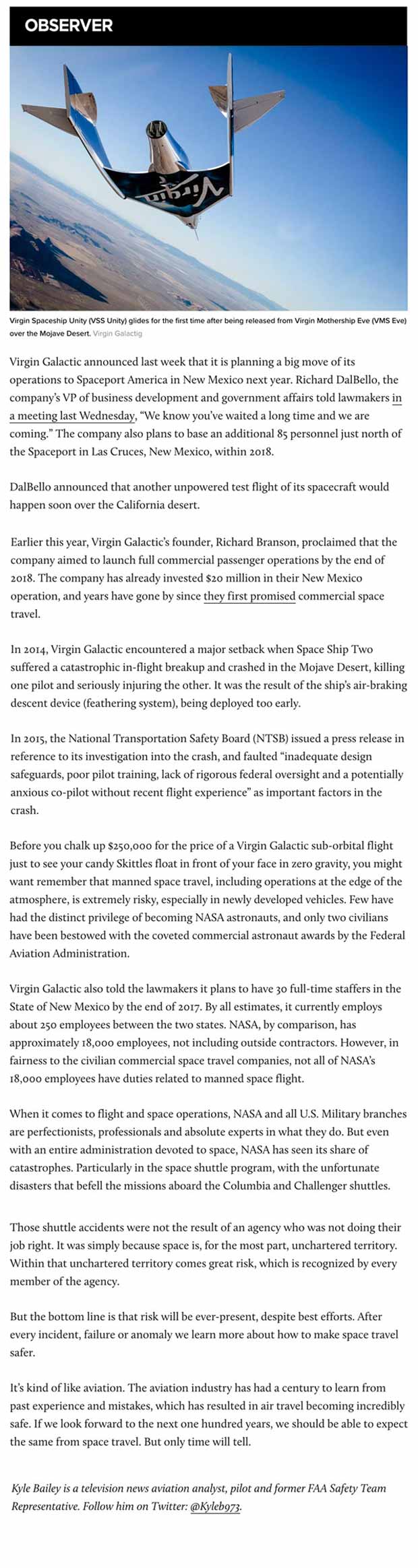 OBSERVER

Virgin

Virgin Spaceship Unity (VSS Unity) glides for the first time after being released from Virgin Mothership Eve (VMS Eve) over the Mojave Desert. Virgin Galactig

Virgin Galactic announced last week that it is planning a big move of its operations to Spaceport America in New Mexico next year. Richard DalBello, the company's VP of business development and government affairs told lawmakers in a meeting last Wednesday, "We know you've waited a long time and we are coming." The company also plans to base an additional 85 personnel just north of the Spaceport in Las Cruces, New Mexico, within 2018.

DalBello announced that another unpowered test flight of its spacecraft would happen soon over the California desert.

Earlier this year, Virgin Galactic's founder, Richard Branson, proclaimed that the company aimed to launch full commercial passenger operations by the end of 2018. The company has already invested $20 million in their New Mexico operation, and years have gone by since they first promised commercial space travel.

In 2014, Virgin Galactic encountered a major setback when Space Ship Two suffered a catastrophic in-flight breakup and crashed in the Mojave Desert, killing one pilot and seriously injuring the other. It was the result of the ship's air-braking descent device (feathering system), being deployed too early.

In 2015, the National Transportation Safety Board (NTSB) issued a press release in reference to its investigation into the crash, and faulted "inadequate design safeguards, poor pilot training, lack of rigorous federal oversight and a potentially anxious co-pilot without recent flight experience" as important factors in the crash.

Before you chalk up $250,000 for the price of a Virgin Galactic sub-orbital flight just to see your candy Skittles float in front of your face in zero gravity, you might want remember that manned space travel, including operations at the edge of the atmosphere, is extremely risky, especially in newly developed vehicles. Few have had the distinct privilege of becoming NASA astronauts, and only two civilians have been bestowed with the coveted commercial astronaut awards by the Federal Aviation Administration.

Virgin Galactic also told the lawmakers it plans to have 30 full-time staffers in the State of New Mexico by the end of 2017. By all estimates, it currently employs about 250 employees between the two states. NASA, by comparison, has approximately 18,000 employees, not including outside contractors. However, in fairness to the civilian commercial space travel companies, not all of NASA's 18,000 employees have duties related to manned space flight.

When it comes to flight and space operations, NASA and all U.S. Military branches are perfectionists, professionals and absolute experts in what they do. But even with an entire administration devoted to space, NASA has seen its share of catastrophes. Particularly in the space shuttle program, with the unfortunate disasters that befell the missions aboard the Columbia and Challenger shuttles.

Those shuttle accidents were not the result of an agency who was not doing their job right. It was simply because space is, for the most part, unchartered territory. Within that unchartered territory comes great risk, which is recognized by every member of the agency.

But the bottom line is that risk will be ever-present, despite best efforts. After every incident, failure or anomaly we learn more about how to make space travel safer.

It's kind of like aviation. The aviation industry has had a century to learn from past experience and mistakes, which has resulted in air travel becoming incredibly safe. If we look forward to the next one hundred years, we should be able to expect the same from space travel. But only time will tell.

Kyle Bailey is a television news aviation analyst, pilot and former FAA Safety Team Representative. Follow him on Twitter: @Kyleb973.